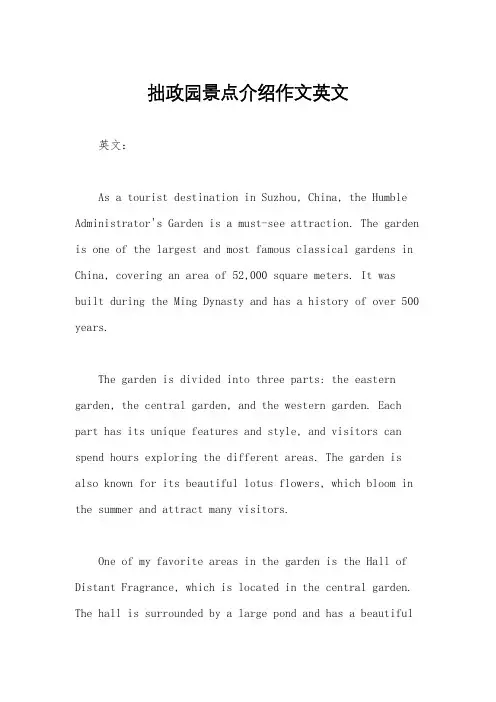 拙政园景点介绍作文英文

英文：

As a tourist destination in Suzhou, China, the Humble Administrator's Garden is a must-see attraction. The garden is one of the largest and most famous classical gardens in China, covering an area of 52,000 square meters. It was built during the Ming Dynasty and has a history of over 500 years.

The garden is divided into three parts: the eastern garden, the central garden, and the western garden. Each part has its unique features and style, and visitors can spend hours exploring the different areas. The garden is also known for its beautiful lotus flowers, which bloom in the summer and attract many visitors.

One of my favorite areas in the garden is the Hall of Distant Fragrance, which is located in the central garden. The hall is surrounded by a large pond and has a beautiful